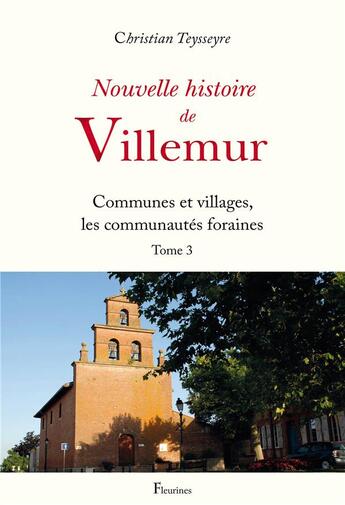 Christian Teysseyre

Nouvelle histoire de Villemur

Communes et villages, les communautés foraines

Tome 3

Fleurines